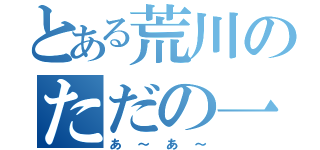 とある荒川の
ただの一
あ～あ～